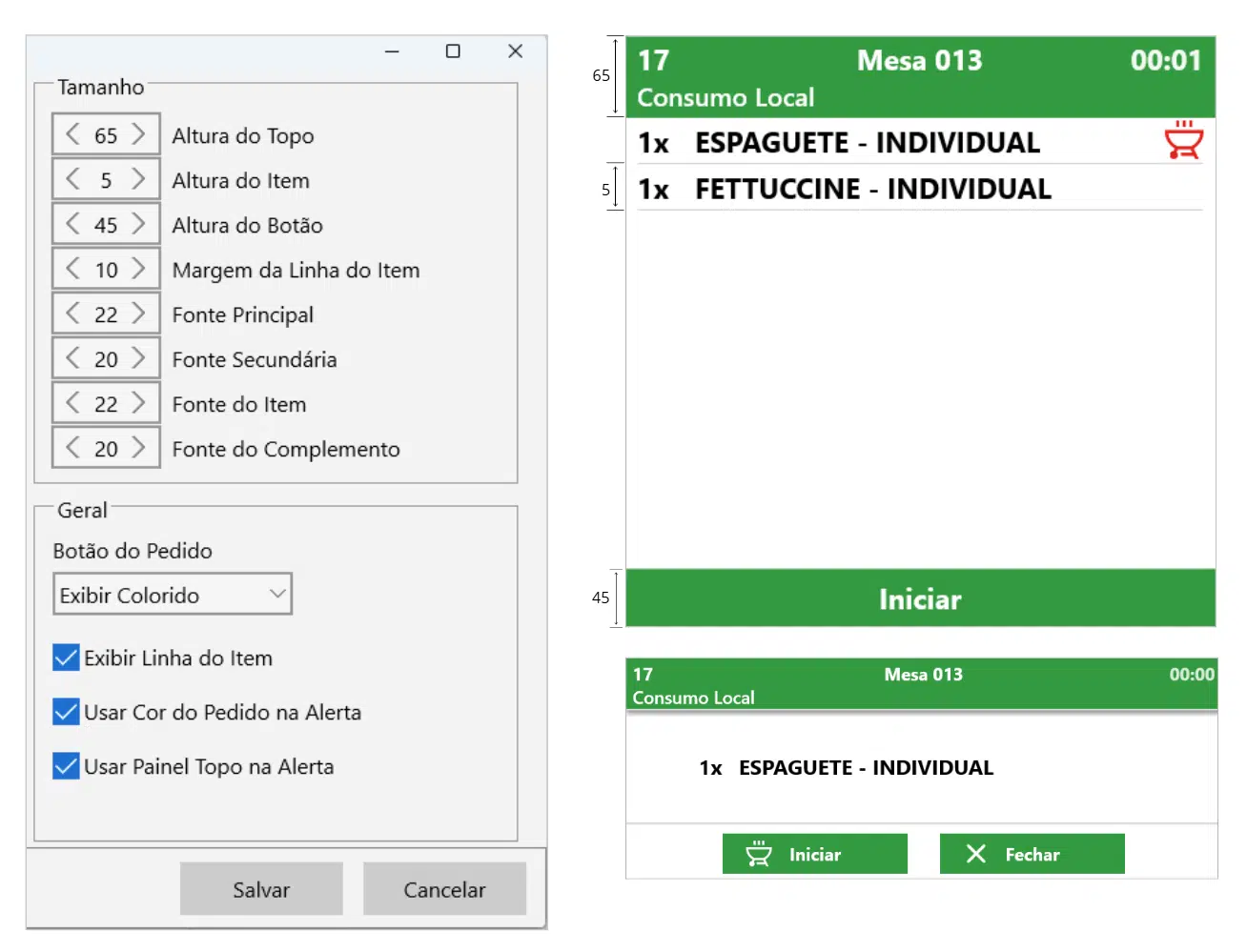 Tamanho

65 Altura do Topo

5 Altura do Item

45 Altura do Botão

10 Margem da Linha do Item

22 Fonte Principal

20 Fonte Secundária

22 Fonte do Item

20 Fonte do Complemento

Geral

Botão do Pedido

Exibir Colorido

Exibir Linha do Item

Usar Cor do Pedido na Alerta

Usar Painel Topo na Alerta

Salvar Cancelar

65

17 Mesa 013 00:01
Consumo Local

1x ESPAGUETE - INDIVIDUAL

5

1x FETTUCCINE - INDIVIDUAL

45

Iniciar

17 Mesa 013 00:00
Consumo Local

1x ESPAGUETE - INDIVIDUAL

Iniciar Fechar